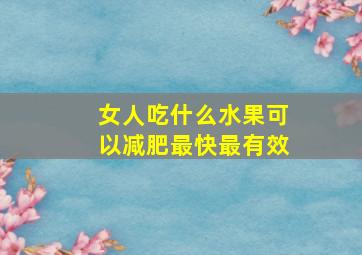 女人吃什么水果可以减肥最快最有效